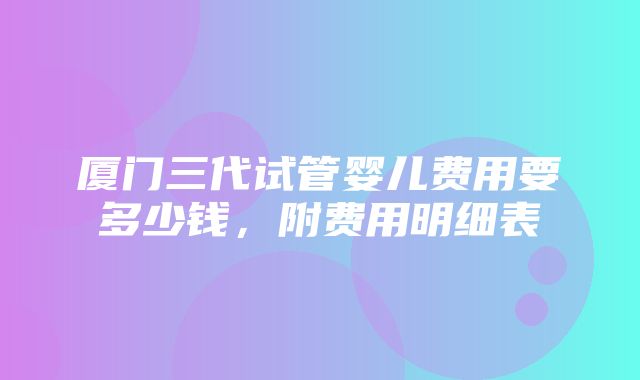 厦门三代试管婴儿费用要多少钱，附费用明细表